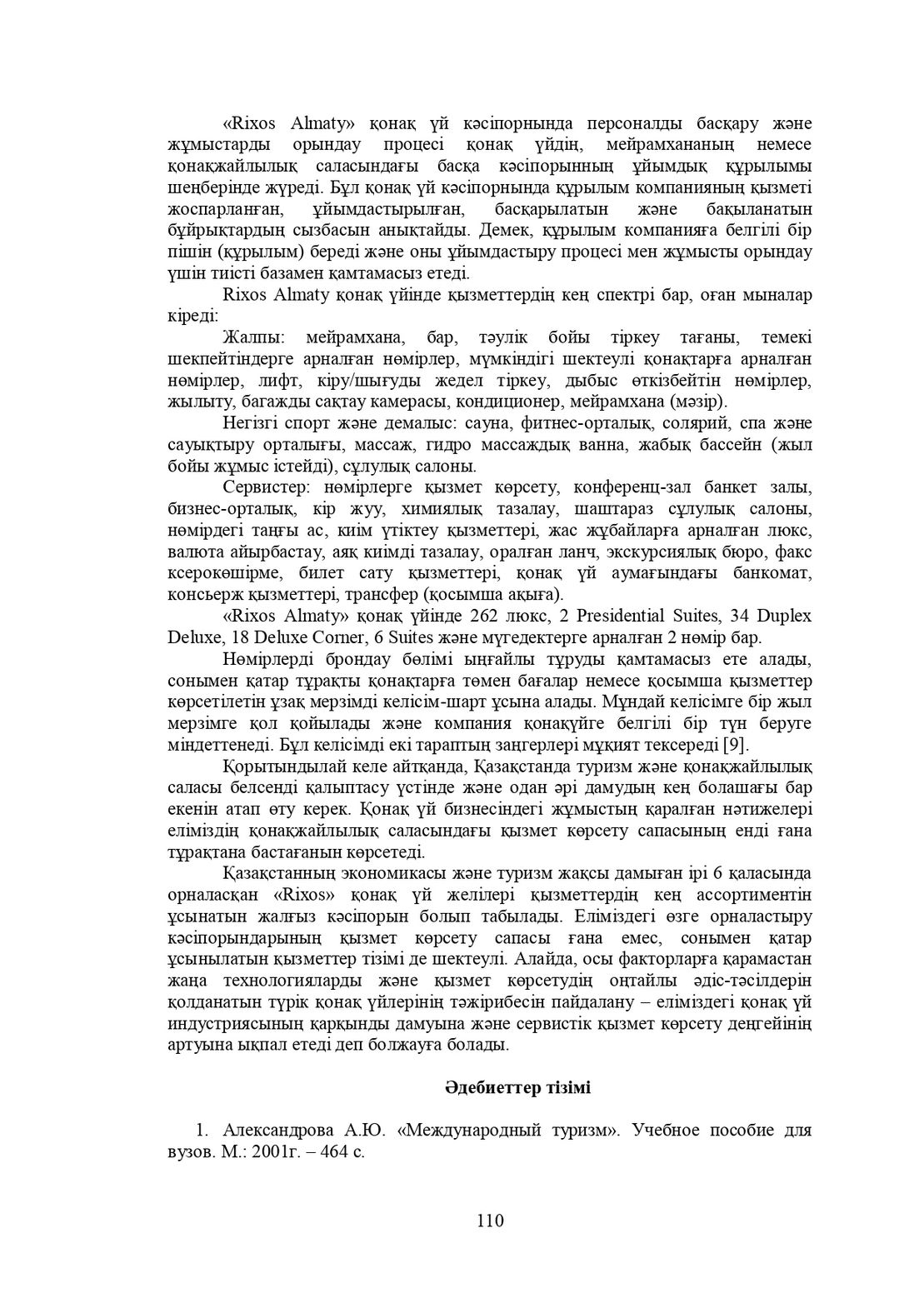 «Rixos Almaty» қонақ үй кәсіпорнында персоналды басқару және жұмыстарды орындау процесі қонақ үйдің, мейрамхананың немесе қонақжайлылық саласындағы басқа кәсіпорынның ұйымдық құрылымы шеңберінде жүреді. Бұл қонақ үй кәсіпорнында құрылым компанияның қызметі жоспарланған, ұйымдастырылған, басқарылатын және бақыланатын бұйрықтардың сызбасын анықтайды. Демек, құрылым компанияға белгілі бір пішін (құрылым) береді және оны ұйымдастыру процесі мен жұмысты орындау үшін тиісті базамен қамтамасыз етеді.

Rixos Almaty қонақ үйінде қызметтердің кең спектрі бар, оған мыналар кіреді:

Жалпы: мейрамхана, бар, тәулік бойы тіркеу тағаны, темекі шекпейтіндерге арналған нөмірлер, мүмкіндігі шектеулі қонақтарға арналған нөмірлер, лифт, кіру/шығуды жедел тіркеу, дыбыс өткізбейтін нөмірлер, жылыту, багажды сақтау камерасы, кондиционер, мейрамхана (мәзір).

Негізгі спорт және демалыс: сауна, фитнес-орталық, солярий, спа және сауықтыру орталығы, массаж, гидро массаждық ванна, жабық бассейн (жыл бойы жұмыс істейді), сұлулық салоны.

Сервистер: нөмірлерге қызмет көрсету, конференц-зал банкет залы, бизнес-орталық, кір жуу, химиялық тазалау, шаштараз сұлулық салоны, нөмірдегі таңғы ас, киім үтіктеу қызметтері, жас жұбайларға арналған люкс, валюта айырбастау, аяқ киімді тазалау, оралған ланч, экскурсиялық бюро, факс ксерокөшірме, билет сату қызметтері, қонақ үй аумағындағы банкомат, консьерж қызметтері, трансфер (қосымша ақыға).

«Rixos Almaty» қонақ үйінде 262 люкс, 2 Presidential Suites, 34 Duplex Deluxe, 18 Deluxe Corner, 6 Suites және мүгедектерге арналған 2 нөмір бар.

Нөмірлерді брондау бөлімі ыңғайлы тұруды қамтамасыз ете алады, сонымен қатар тұрақты қонақтарға төмен бағалар немесе қосымша қызметтер көрсетілетін ұзақ мерзімді келісім-шарт ұсына алады. Мұндай келісімге бір жыл мерзімге қол қойылады және компания қонақүйге белгілі бір түн беруге міндеттенеді. Бұл келісімді екі тараптың заңгерлері мұқият тексереді [9].

Қорытындылай келе айтқанда, Қазақстанда туризм және қонақжайлылық саласы белсенді қалыптасу үстінде және одан әрі дамудың кең болашағы бар екенін атап өту керек. Қонақ үй бизнесіндегі жұмыстың қаралған нәтижелері еліміздің қонақжайлылық саласындағы қызмет көрсету сапасының енді ғана тұрақтана бастағанын көрсетеді.

Қазақстанның экономикасы және туризм жақсы дамыған ірі 6 қаласында орналасқан «Rixos» қонақ үй желілері қызметтердің кең ассортиментін ұсынатын жалғыз кәсіпорын болып табылады. Еліміздегі өзге орналастыру кәсіпорындарының қызмет көрсету сапасы ғана емес, сонымен қатар ұсынылатын қызметтер тізімі де шектеулі. Алайда, осы факторларға қарамастан жаңа технологияларды және қызмет көрсетудің оңтайлы әдіс-тәсілдерін қолданатын түрік қонақ үйлерінің тәжірибесін пайдалану – еліміздегі қонақ үй индустриясының қарқынды дамуына және сервистік қызмет көрсету деңгейінің артуына ықпал етеді деп болжауға болады.

Әдебиеттер тізімі

1. Александрова А.Ю. «Международный туризм». Учебное пособие для вузов. М.: 2001г. – 464 с.

110